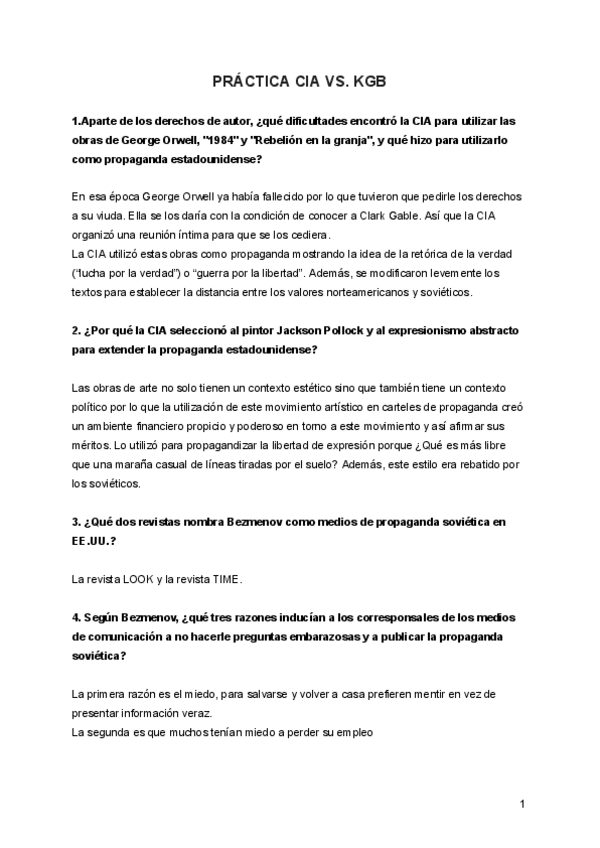 PRÁCTICA CIA VS. KGB

1.Aparte de los derechos de autor, ¿qué dificultades encontró la CIA para utilizar las obras de George Orwell, "1984" y "Rebelión en la granja", y qué hizo para utilizarlo como propaganda estadounidense?

En esa época George Orwell ya había fallecido por lo que tuvieron que pedirle los derechos a su viuda. Ella se los daría con la condición de conocer a Clark Gable. Así que la CIA organizó una reunión íntima para que se los cediera.
La CIA utilizó estas obras como propaganda mostrando la idea de la retórica de la verdad ("lucha por la verdad") o "guerra por la libertad". Además, se modificaron levemente los textos para establecer la distancia entre los valores norteamericanos y soviéticos.

2. ¿Por qué la CIA seleccionó al pintor Jackson Pollock y al expresionismo abstracto para extender la propaganda estadounidense?

Las obras de arte no solo tienen un contexto estético sino que también tiene un contexto político por lo que la utilización de este movimiento artístico en carteles de propaganda creó un ambiente financiero propicio y poderoso en torno a este movimiento y así afirmar sus méritos. Lo utilizó para propagandizar la libertad de expresión porque ¿Qué es más libre que una maraña casual de líneas tiradas por el suelo? Además, este estilo era rebatido por los soviéticos.

3. ¿Qué dos revistas nombra Bezmenov como medios de propaganda soviética en EE.UU.?

La revista LOOK y la revista TIME.

4. Según Bezmenov, ¿qué tres razones inducían a los corresponsales de los medios de comunicación a no hacerle preguntas embarazosas y a publicar la propaganda soviética?

La primera razón es el miedo, para salvarse y volver a casa prefieren mentir en vez de presentar información veraz.
La segunda es que muchos tenían miedo a perder su empleo

1